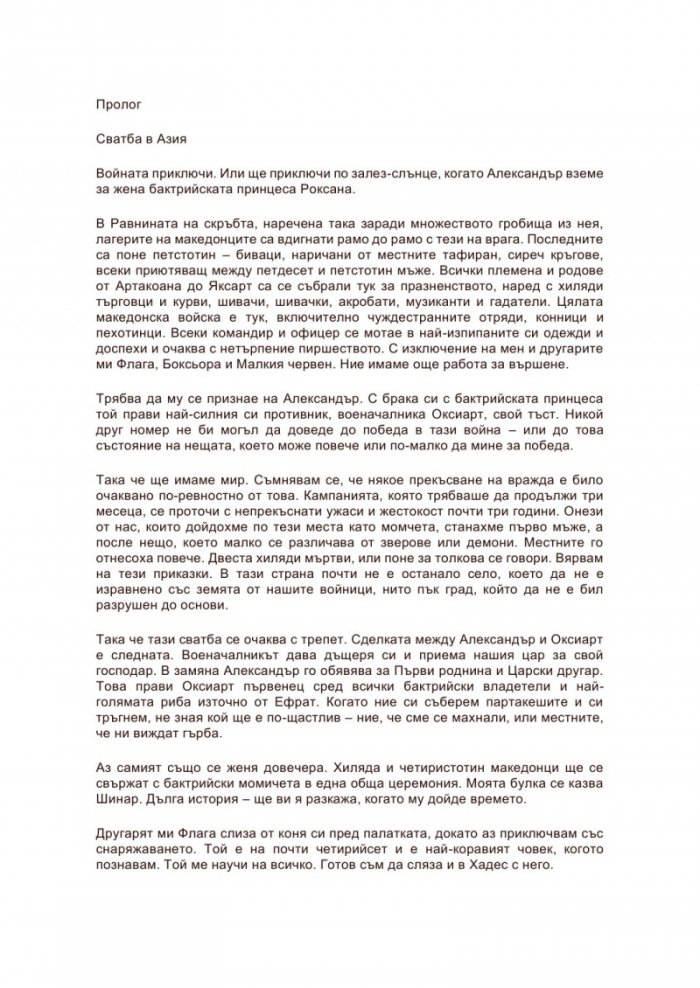 Пролог

Сватба в Азия

Войната приключи. Или ще приключи по залез-слънце, когато Александър вземе за жена бактрийската принцеса Роксана.

В Равнината на скръбта, наречена така заради множеството гробища из нея, лагерите на македонците са вдигнати рамо до рамо с тези на врага. Последните са поне петстотин – биваци, наричани от местните тафиран, сиреч кръгове, всеки приютяващ между петдесет и петстотин мъже. Всички племена и родове от Артакоана до Яксарт са се събрали тук за празненството, наред с хиляди търговци и курви, шивачи, шивачки, акробати, музиканти и гадатели. Цялата македонска войска е тук, включително чуждестранните отряди, конници и пехотинци. Всеки командир и офицер се мотае в най-изпипаните си одежди и доспехи и очаква с нетърпение пиршеството. С изключение на мен и другарите ми Флага, Боксьора и Малкия червен. Ние имаме още работа за вършене.

Трябва да му се признае на Александър. С брака си с бактрийската принцеса той прави най-силния си противник, военачалника Оксиарт, свой тъст. Никой друг номер не би могъл да доведе до победа в тази война – или до това състояние на нещата, което може повече или по-малко да мине за победа.

Така че ще имаме мир. Съмнявам се, че някое прекъсване на вражда е било очаквано по-ревностно от това. Кампанията, която трябваше да продължи три месеца, се проточи с непрекъснати ужаси и жестокост почти три години. Онези от нас, които дойдохме по тези места като момчета, станахме първо мъже, а после нещо, което малко се различава от зверове или демони. Местните го отнесоха повече. Двеста хиляди мъртви, или поне за толкова се говори. Вярвам на тези приказки. В тази страна почти не е останало село, което да не е изравнено със земята от нашите войници, нито пък град, който да не е бил разрушен до основи.

Така че тази сватба се очаква с трепет. Сделката между Александър и Оксиарт е следната. Военачалникът дава дъщеря си и приема нашия цар за свой господар. В замяна Александър го обявява за Първи роднина и Царски другар. Това прави Оксиарт първенец сред всички бактрийски владетели и най-голямата риба източно от Ефрат. Когато ние си съберем партакешите и си тръгнем, не зная кой ще е по-щастлив – ние, че сме се махнали, или местните, че ни виждат гърба.

Аз самият също се женя довечера. Хиляда и четиристотин македонци ще се свържат с бактрийски момичета в една обща церемония. Моята булка се казва Шинар. Дълга история – ще ви я разкажа, когато му дойде времето.

Другарят ми Флага слиза от коня си пред палатката, докато аз приключвам със снаряжаването. Той е на почти четирийсет и е най-коравият човек, когото познавам. Той ме научи на всичко. Готов съм да сляза и в Хадес с него.